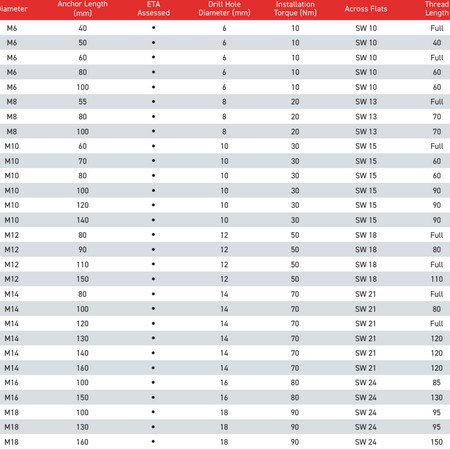 | iameter | Anchor Length (mm) | ETA Assessed | Drill Hole Diameter (mm) | Installation Torque (Nm) | Across Flats | Thread Length |
|---|---|---|---|---|---|---|
| M6 | 40 | • | 6 | 10 | SW 10 | Full |
| M6 | 50 | • | 6 | 10 | SW 10 | 40 |
| M6 | 60 | • | 6 | 10 | SW 10 | Full |
| M6 | 80 | • | 6 | 10 | SW 10 | 60 |
| M6 | 100 | • | 6 | 10 | SW 10 | 60 |
| M8 | 55 | • | 8 | 20 | SW 13 | Full |
| M8 | 80 | • | 8 | 20 | SW 13 | 70 |
| M8 | 100 | • | 8 | 20 | SW 13 | 70 |
| M10 | 60 | • | 10 | 30 | SW 15 | Full |
| M10 | 70 | • | 10 | 30 | SW 15 | 60 |
| M10 | 80 | • | 10 | 30 | SW 15 | 60 |
| M10 | 100 | • | 10 | 30 | SW 15 | 90 |
| M10 | 120 | • | 10 | 30 | SW 15 | 90 |
| M10 | 140 | • | 10 | 30 | SW 15 | 90 |
| M12 | 80 | • | 12 | 50 | SW 18 | Full |
| M12 | 90 | • | 12 | 50 | SW 18 | 80 |
| M12 | 110 | • | 12 | 50 | SW 18 | Full |
| M12 | 150 | • | 12 | 50 | SW 18 | 110 |
| M14 | 80 | • | 14 | 70 | SW 21 | Full |
| M14 | 100 | • | 14 | 70 | SW 21 | 80 |
| M14 | 120 | • | 14 | 70 | SW 21 | Full |
| M14 | 130 | • | 14 | 70 | SW 21 | 120 |
| M14 | 140 | • | 14 | 70 | SW 21 | 120 |
| M14 | 160 | • | 14 | 70 | SW 21 | 120 |
| M16 | 100 | • | 16 | 80 | SW 24 | 85 |
| M16 | 150 | • | 16 | 80 | SW 24 | 130 |
| M18 | 100 | • | 18 | 90 | SW 24 | 95 |
| M18 | 130 | • | 18 | 90 | SW 24 | 95 |
| M18 | 160 | • | 18 | 90 | SW 24 | 150 |